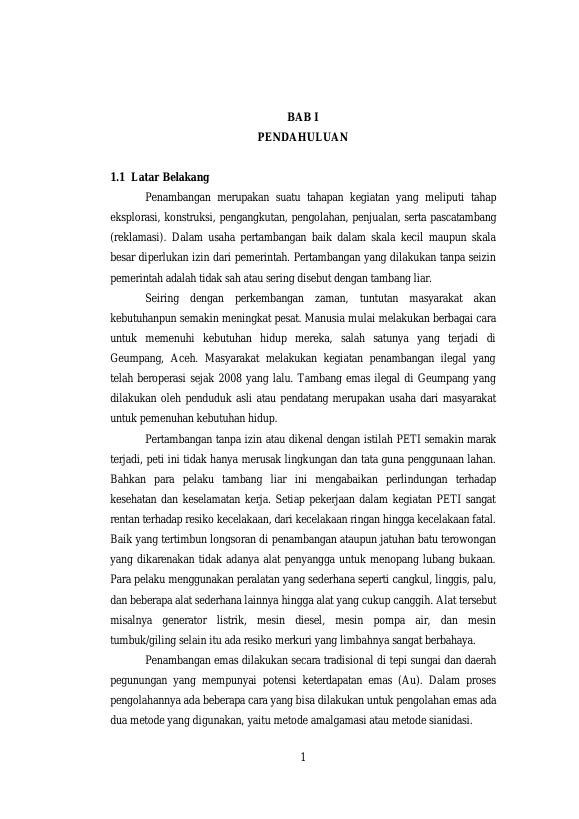 BAB I
PENDAHULUAN

1.1 Latar Belakang

Penambangan merupakan suatu tahapan kegiatan yang meliputi tahap eksplorasi, konstruksi, pengangkutan, pengolahan, penjualan, serta pascatambang (reklamasi). Dalam usaha pertambangan baik dalam skala kecil maupun skala besar diperlukan izin dari pemerintah. Pertambangan yang dilakukan tanpa seizin pemerintah adalah tidak sah atau sering disebut dengan tambang liar.

Seiring dengan perkembangan zaman, tuntutan masyarakat akan kebutuhanpun semakin meningkat pesat. Manusia mulai melakukan berbagai cara untuk memenuhi kebutuhan hidup mereka, salah satunya yang terjadi di Geumpang, Aceh. Masyarakat melakukan kegiatan penambangan ilegal yang telah beroperasi sejak 2008 yang lalu. Tambang emas ilegal di Geumpang yang dilakukan oleh penduduk asli atau pendatang merupakan usaha dari masyarakat untuk pemenuhan kebutuhan hidup.

Pertambangan tanpa izin atau dikenal dengan istilah PETI semakin marak terjadi, peti ini tidak hanya merusak lingkungan dan tata guna penggunaan lahan. Bahkan para pelaku tambang liar ini mengabaikan perlindungan terhadap kesehatan dan keselamatan kerja. Setiap pekerjaan dalam kegiatan PETI sangat rentan terhadap resiko kecelakaan, dari kecelakaan ringan hingga kecelakaan fatal. Baik yang tertimbun longsoran di penambangan ataupun jatuhan batu terowongan yang dikarenakan tidak adanya alat penyangga untuk menopang lubang bukaan. Para pelaku menggunakan peralatan yang sederhana seperti cangkul, linggis, palu, dan beberapa alat sederhana lainnya hingga alat yang cukup canggih. Alat tersebut misalnya generator listrik, mesin diesel, mesin pompa air, dan mesin tumbuk/giling selain itu ada resiko merkuri yang limbahnya sangat berbahaya.

Penambangan emas dilakukan secara tradisional di tepi sungai dan daerah pegunungan yang mempunyai potensi keterdapatan emas (Au). Dalam proses pengolahannya ada beberapa cara yang bisa dilakukan untuk pengolahan emas ada dua metode yang digunakan, yaitu metode amalgamasi atau metode sianidasi.

1